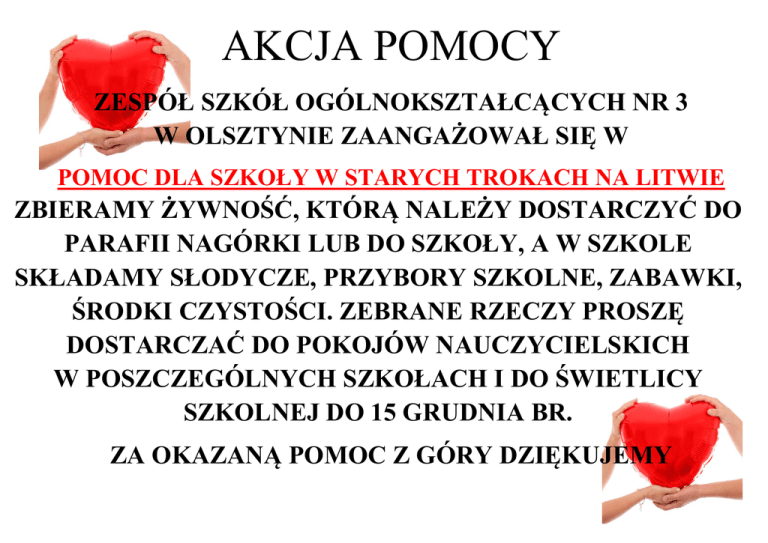 AKCJA POMOCY

ZESPÓŁ SZKÓŁ OGÓLNOKSZTAŁCĄCYCH NR 3 W OLSZTYNIE ZAANGAŻOWAŁ SIĘ W

POMOC DLA SZKOŁY W STARYCH TROKACH NA LITWIE

ZBIERAMY ŻYWNOŚĆ, KTÓRĄ NALEŻY DOSTARCZYĆ DO PARAFII NAGÓRKI LUB DO SZKOŁY, A W SZKOLE SKŁADAMY SŁODYCZE, PRZYBORY SZKOLNE, ZABAWKI, ŚRODKI CZYSTOŚCI. ZEBRANE RZECZY PROSZĘ DOSTARCZAĆ DO POKOJÓW NAUCZYCIELSKICH W POSZCZEGÓLNYCH SZKOŁACH I DO ŚWIETLICY SZKOLNEJ DO 15 GRUDNIA BR.

ZA OKAZANĄ POMOC Z GÓRY DZIĘKUJEMY